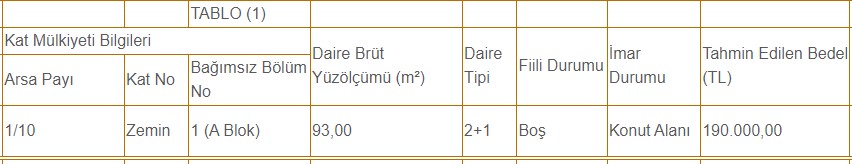 |  |  | TABLO (1) |  |  |  |  |  |
|---|---|---|---|---|---|---|---|
| Kat Mülkiyeti Bilgileri |  |  | Daire Brüt Yüzölçümü (m²) | Daire Tipi | Fiili Durumu | İmar Durumu | Tahmin Edilen Bedel (TL) |
| Arsa Payı | Kat No | Bağımsız Bölüm No |  |  |  |  |  |
| 1/10 | Zemin | 1 (A Blok) | 93,00 | 2+1 | Boş | Konut Alanı | 190.000,00 |